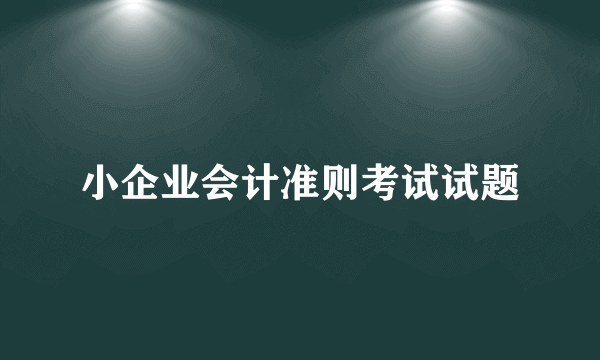 小企业会计准则考试试题